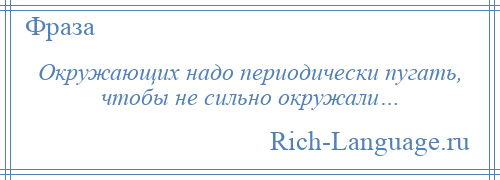 Фраза

Окружающих надо периодически пугать, чтобы не сильно окружали…

Rich-Language.ru